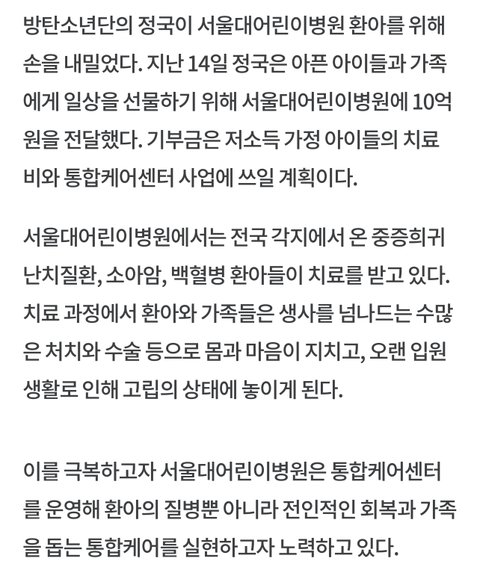 방탄소년단의 정국이 서울대어린이병원 환아를 위해 손을 내밀었다. 지난 14일 정국은 아픈 아이들과 가족에게 일상을 선물하기 위해 서울대어린이병원에 10억 원을 전달했다. 기부금은 저소득 가정 아이들의 치료비와 통합케어센터 사업에 쓰일 계획이다.

서울대어린이병원에서는 전국 각지에서 온 중증희귀난치질환, 소아암, 백혈병 환아들이 치료를 받고 있다. 치료 과정에서 환아와 가족들은 생사를 넘나드는 수많은 처치와 수술 등으로 몸과 마음이 지치고, 오랜 입원 생활로 인해 고립의 상태에 놓이게 된다.

이를 극복하고자 서울대어린이병원은 통합케어센터를 운영해 환아의 질병뿐 아니라 전인적인 회복과 가족을 돕는 통합케어를 실현하고자 노력하고 있다.